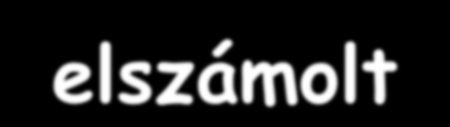 elszámolt